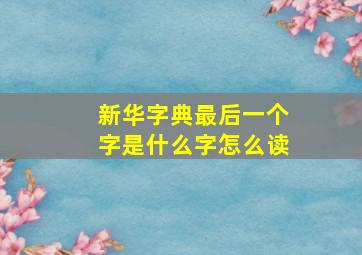 新华字典最后一个字是什么字怎么读